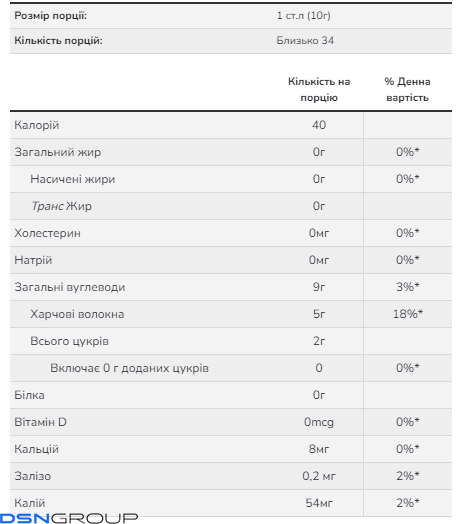 | Розмір порції: | 1 ст.л (10г) |
|---|---|
| Кількість порцій: | Близько 34 |

| | Кількість на порцію | % Денна вартість |
|---|---|---|
| Калорій | 40 | |
| Загальний жир | 0г | 0%* |
| Насичені жири | 0г | 0%* |
| Транс Жир | 0г | |
| Холестерин | 0мг | 0%* |
| Натрій | 0мг | 0%* |
| Загальні вуглеводи | 9г | 3%* |
| Харчові волокна | 5г | 18%* |
| Всього цукрів | 2г | |
| Включає 0 г доданих цукрів | 0 | 0%* |
| Білка | 0г | |
| Вітамін D | 0mcg | 0%* |
| Кальцій | 8мг | 0%* |
| Залізо | 0,2 мг | 2%* |
| Калій | 54мг | 2%* |

DSNGROUP